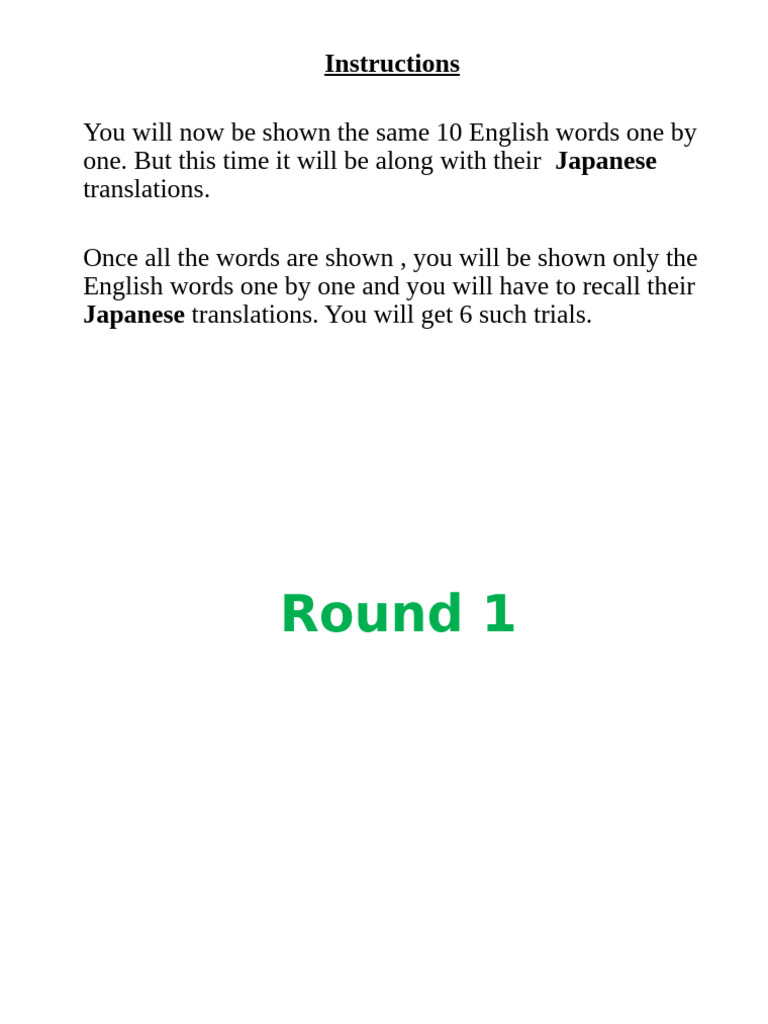 Instructions

You will now be shown the same 10 English words one by one. But this time it will be along with their Japanese translations.

Once all the words are shown , you will be shown only the English words one by one and you will have to recall their Japanese translations. You will get 6 such trials.

Round 1